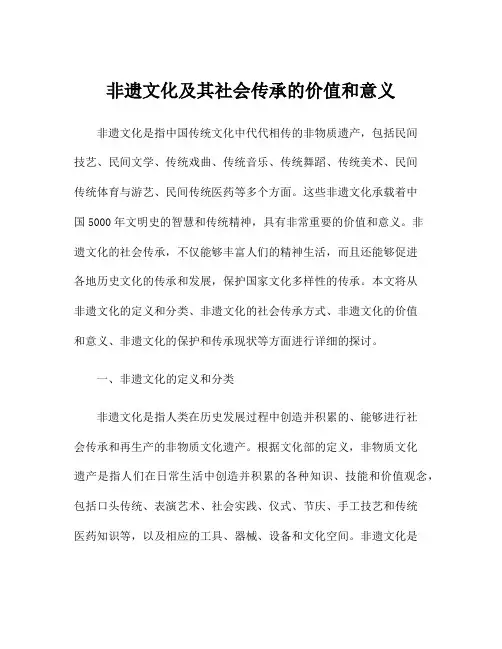 非遗文化及其社会传承的价值和意义

非遗文化是指中国传统文化中代代相传的非物质遗产，包括民间技艺、民间文学、传统戏曲、传统音乐、传统舞蹈、传统美术、民间传统体育与游艺、民间传统医药等多个方面。这些非遗文化承载着中国5000年文明史的智慧和传统精神，具有非常重要的价值和意义。非遗文化的社会传承，不仅能够丰富人们的精神生活，而且还能够促进各地历史文化的传承和发展，保护国家文化多样性的传承。本文将从非遗文化的定义和分类、非遗文化的社会传承方式、非遗文化的价值和意义、非遗文化的保护和传承现状等方面进行详细的探讨。

一、非遗文化的定义和分类

非遗文化是指人类在历史发展过程中创造并积累的、能够进行社会传承和再生产的非物质文化遗产。根据文化部的定义，非物质文化遗产是指人们在日常生活中创造并积累的各种知识、技能和价值观念，包括口头传统、表演艺术、社会实践、仪式、节庆、手工技艺和传统医药知识等，以及相应的工具、器械、设备和文化空间。非遗文化是